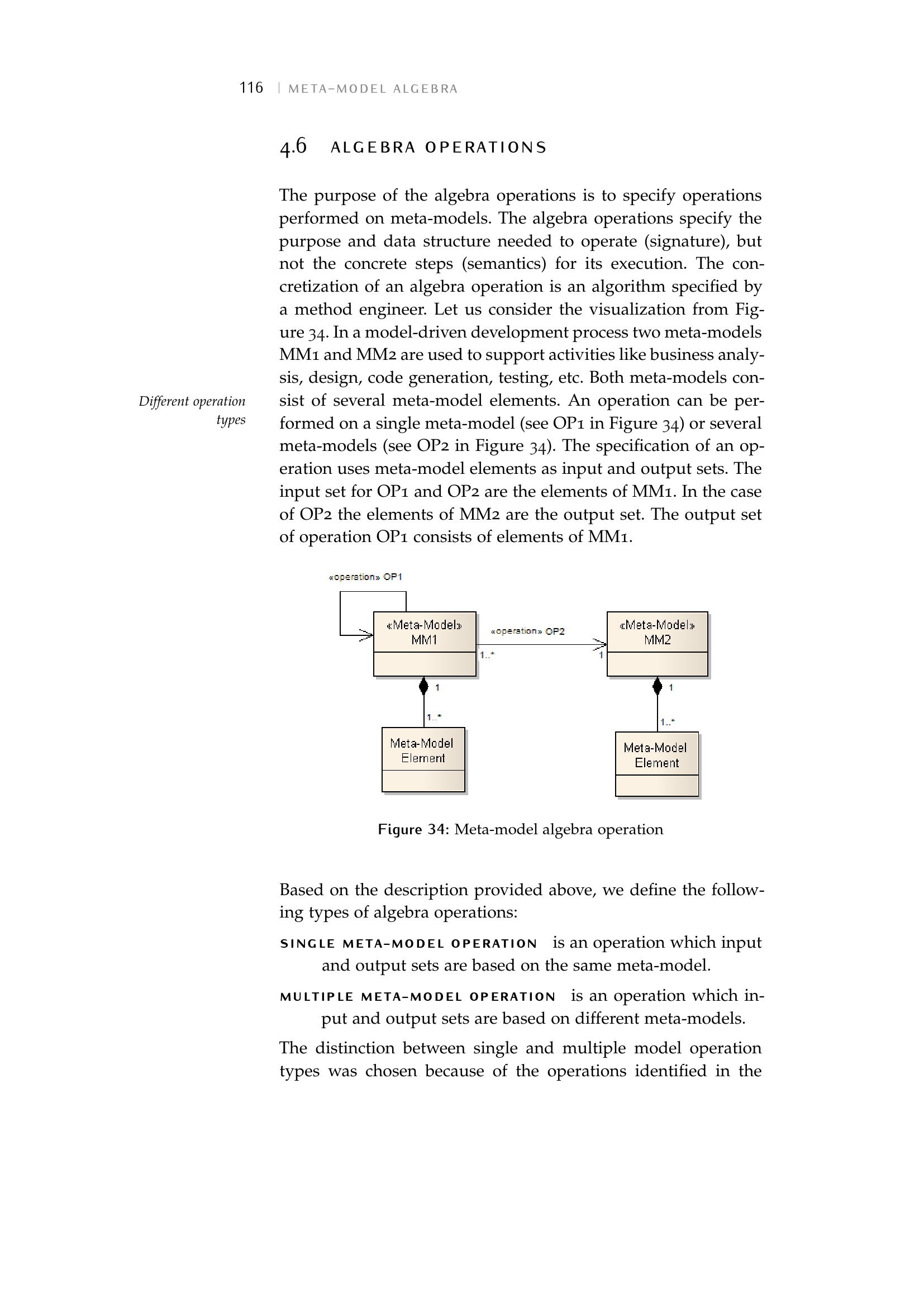 116 | META-MODEL ALGEBRA

4.6 ALGEBRA OPERATIONS

The purpose of the algebra operations is to specify operations performed on meta-models. The algebra operations specify the purpose and data structure needed to operate (signature), but not the concrete steps (semantics) for its execution. The concretization of an algebra operation is an algorithm specified by a method engineer. Let us consider the visualization from Figure 34. In a model-driven development process two meta-models MM1 and MM2 are used to support activities like business analysis, design, code generation, testing, etc. Both meta-models consist of several meta-model elements. An operation can be performed on a single meta-model (see OP1 in Figure 34) or several meta-models (see OP2 in Figure 34). The specification of an operation uses meta-model elements as input and output sets. The input set for OP1 and OP2 are the elements of MM1. In the case of OP2 the elements of MM2 are the output set. The output set of operation OP1 consists of elements of MM1.

Different operation types

«operation» OP1

«Meta-Model» MM1

«operation» OP2

1..*

1

«Meta-Model» MM2

1

1..*

Meta-Model Element

1

1..*

Meta-Model Element

Figure 34: Meta-model algebra operation

Based on the description provided above, we define the following types of algebra operations:

SINGLE META-MODEL OPERATION is an operation which input and output sets are based on the same meta-model.

MULTIPLE META-MODEL OPERATION is an operation which input and output sets are based on different meta-models.

The distinction between single and multiple model operation types was chosen because of the operations identified in the